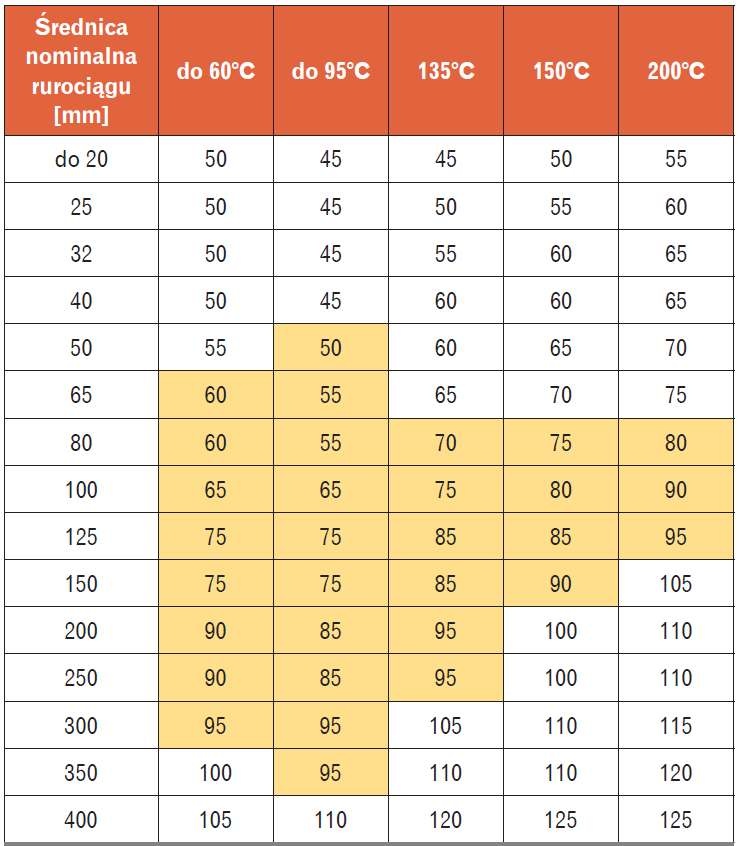 | Średnica nominalna rurociągu [mm] | do 60°C | do 95°C | 135°C | 150°C | 200°C |
|---|---|---|---|---|---|
| do 20 | 50 | 45 | 45 | 50 | 55 |
| 25 | 50 | 45 | 50 | 55 | 60 |
| 32 | 50 | 45 | 55 | 60 | 65 |
| 40 | 50 | 45 | 60 | 60 | 65 |
| 50 | 55 | 50 | 60 | 65 | 70 |
| 65 | 60 | 55 | 65 | 70 | 75 |
| 80 | 60 | 55 | 70 | 75 | 80 |
| 100 | 65 | 65 | 75 | 80 | 90 |
| 125 | 75 | 75 | 85 | 85 | 95 |
| 150 | 75 | 75 | 85 | 90 | 105 |
| 200 | 90 | 85 | 95 | 100 | 110 |
| 250 | 90 | 85 | 95 | 100 | 110 |
| 300 | 95 | 95 | 105 | 110 | 115 |
| 350 | 100 | 95 | 110 | 110 | 120 |
| 400 | 105 | 110 | 120 | 125 | 125 |